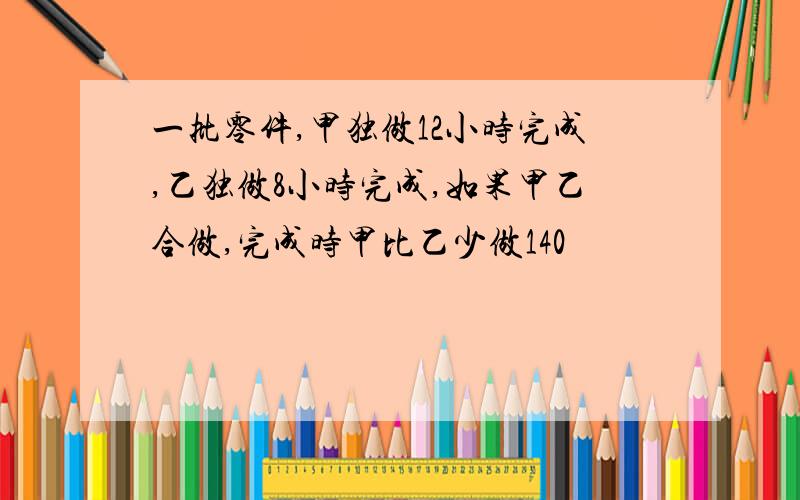 一批零件,甲独做12小時完成,乙独做8小時完成,如果甲乙合做,完成時甲比乙少做140